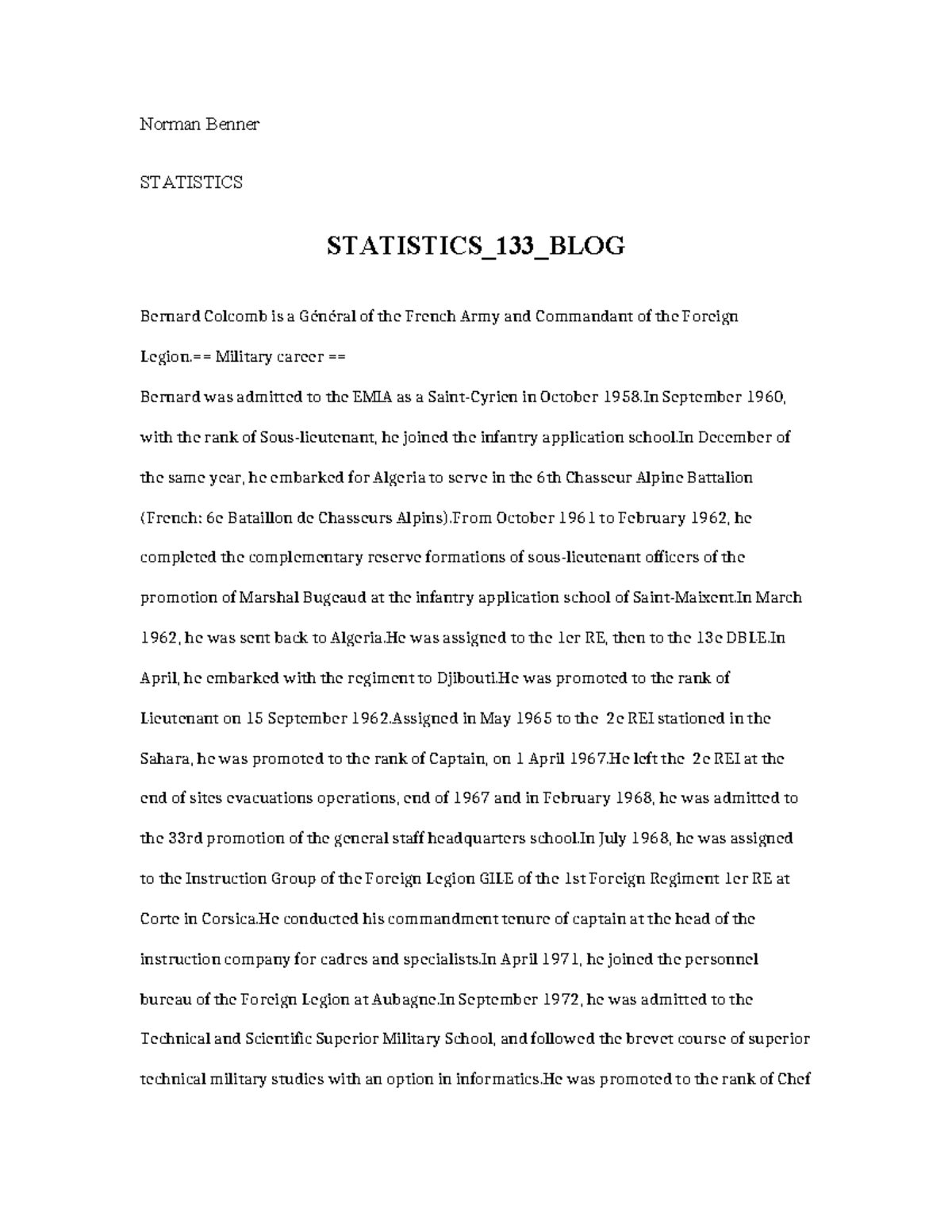 Norman Benner

STATISTICS

STATISTICS_133_BLOG

Bernard Colcomb is a Général of the French Army and Commandant of the Foreign Legion.== Military career ==

Bernard was admitted to the EMIA as a Saint-Cyrien in October 1958.In September 1960, with the rank of Sous-lieutenant, he joined the infantry application school.In December of the same year, he embarked for Algeria to serve in the 6th Chasseur Alpine Battalion (French: 6e Bataillon de Chasseurs Alpins).From October 1961 to February 1962, he completed the complementary reserve formations of sous-lieutenant officers of the promotion of Marshal Bugeaud at the infantry application school of Saint-Maixent.In March 1962, he was sent back to Algeria.He was assigned to the 1er RE, then to the 13e DBLE.In April, he embarked with the regiment to Djibouti.He was promoted to the rank of Lieutenant on 15 September 1962.Assigned in May 1965 to the 2e REI stationed in the Sahara, he was promoted to the rank of Captain, on 1 April 1967.He left the 2e REI at the end of sites evacuations operations, end of 1967 and in February 1968, he was admitted to the 33rd promotion of the general staff headquarters school.In July 1968, he was assigned to the Instruction Group of the Foreign Legion GILE of the 1st Foreign Regiment 1er RE at Corte in Corsica.He conducted his commandment tenure of captain at the head of the instruction company for cadres and specialists.In April 1971, he joined the personnel bureau of the Foreign Legion at Aubagne.In September 1972, he was admitted to the Technical and Scientific Superior Military School, and followed the brevet course of superior technical military studies with an option in informatics.He was promoted to the rank of Chef